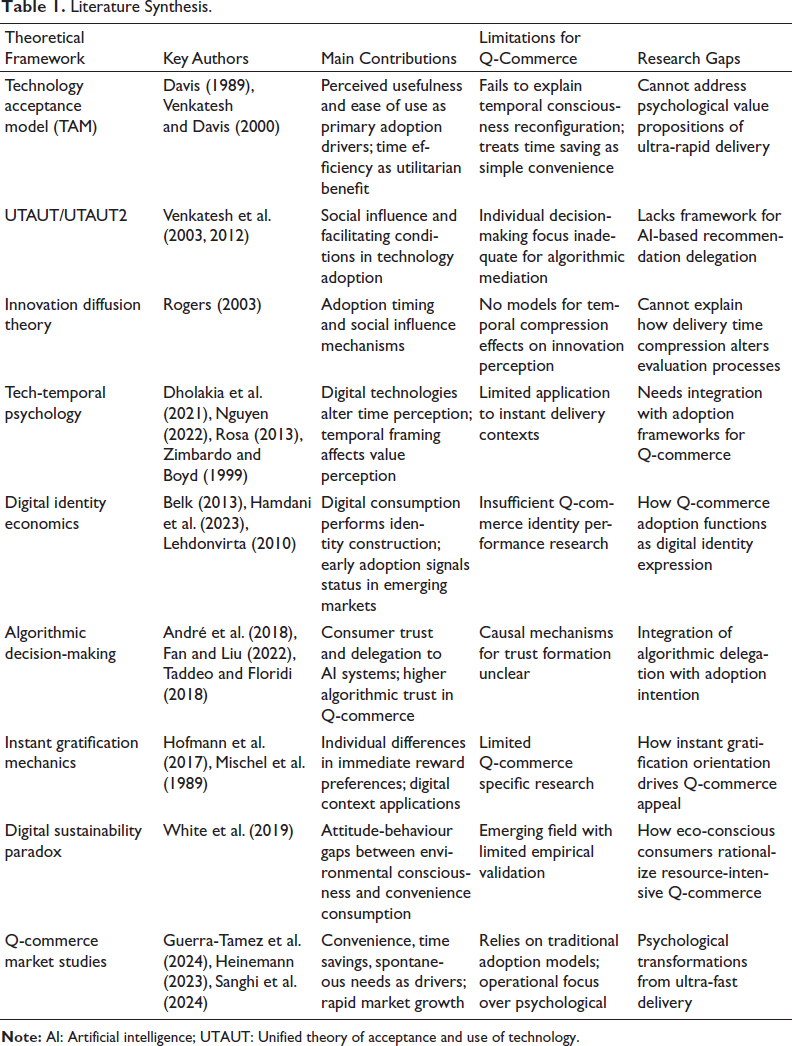 Table 1. Literature Synthesis.

| Theoretical Framework | Key Authors | Main Contributions | Limitations for Q-Commerce | Research Gaps |
|---|---|---|---|---|
| Technology acceptance model (TAM) | Davis (1989), Venkatesh and Davis (2000) | Perceived usefulness and ease of use as primary adoption drivers; time efficiency as utilitarian benefit | Fails to explain temporal consciousness reconfiguration; treats time saving as simple convenience | Cannot address psychological value propositions of ultra-rapid delivery |
| UTAUT/UTAUT2 | Venkatesh et al. (2003, 2012) | Social influence and facilitating conditions in technology adoption | Individual decision-making focus inadequate for algorithmic mediation | Lacks framework for AI-based recommendation delegation |
| Innovation diffusion theory | Rogers (2003) | Adoption timing and social influence mechanisms | No models for temporal compression effects on innovation perception | Cannot explain how delivery time compression alters evaluation processes |
| Tech-temporal psychology | Dholakia et al. (2021), Nguyen (2022), Rosa (2013), Zimbardo and Boyd (1999) | Digital technologies alter time perception; temporal framing affects value perception | Limited application to instant delivery contexts | Needs integration with adoption frameworks for Q-commerce |
| Digital identity economics | Belk (2013), Hamdani et al. (2023), Lehdonvirta (2010) | Digital consumption performs identity construction; early adoption signals status in emerging markets | Insufficient Q-commerce identity performance research | How Q-commerce adoption functions as digital identity expression |
| Algorithmic decision-making | André et al. (2018), Fan and Liu (2022), Taddeo and Floridi (2018) | Consumer trust and delegation to AI systems; higher algorithmic trust in Q-commerce | Causal mechanisms for trust formation unclear | Integration of algorithmic delegation with adoption intention |
| Instant gratification mechanics | Hofmann et al. (2017), Mischel et al. (1989) | Individual differences in immediate reward preferences; digital context applications | Limited Q-commerce specific research | How instant gratification orientation drives Q-commerce appeal |
| Digital sustainability paradox | White et al. (2019) | Attitude-behaviour gaps between environmental consciousness and convenience consumption | Emerging field with limited empirical validation | How eco-conscious consumers rationalize resource-intensive Q-commerce |
| Q-commerce market studies | Guerra-Tamez et al. (2024), Heinemann (2023), Sanghi et al. (2024) | Convenience, time savings, spontaneous needs as drivers; rapid market growth | Relies on traditional adoption models; operational focus over psychological | Psychological transformations from ultra-fast delivery |

Note: AI: Artificial intelligence; UTAUT: Unified theory of acceptance and use of technology.